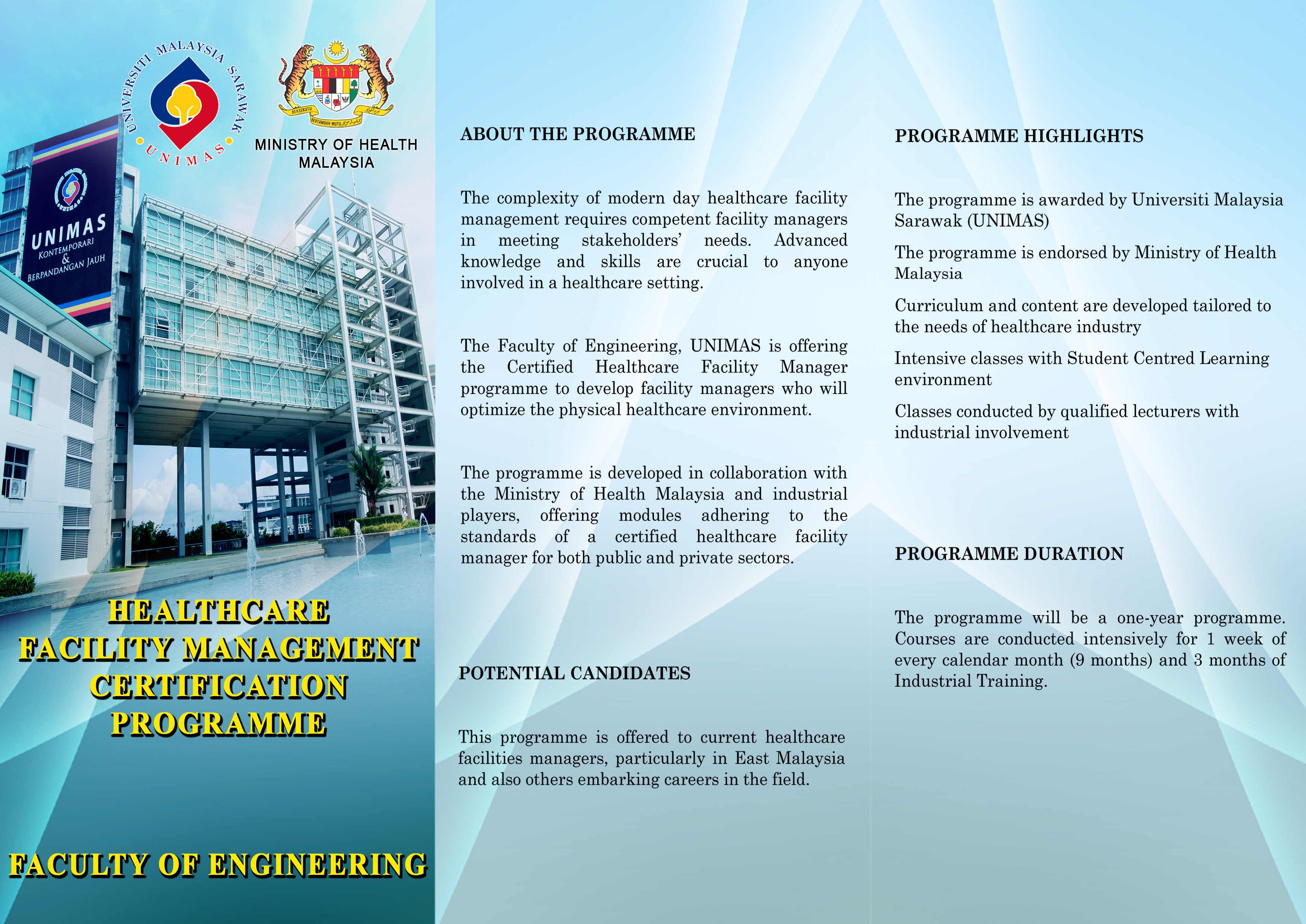 UNIVERSITI MALAYSIA SARAWAK
UNIMAS

BERSEKUTU BERTAMBAH MUTU

MINISTRY OF HEALTH MALAYSIA

UNIMAS
KONTEMPORARI & BERPANDANGAN JAUH

HEALTHCARE FACILITY MANAGEMENT CERTIFICATION PROGRAMME

FACULTY OF ENGINEERING

ABOUT THE PROGRAMME

The complexity of modern day healthcare facility management requires competent facility managers in meeting stakeholders' needs. Advanced knowledge and skills are crucial to anyone involved in a healthcare setting.

The Faculty of Engineering, UNIMAS is offering the Certified Healthcare Facility Manager programme to develop facility managers who will optimize the physical healthcare environment.

The programme is developed in collaboration with the Ministry of Health Malaysia and industrial players, offering modules adhering to the standards of a certified healthcare facility manager for both public and private sectors.

POTENTIAL CANDIDATES

This programme is offered to current healthcare facilities managers, particularly in East Malaysia and also others embarking careers in the field.

PROGRAMME HIGHLIGHTS

The programme is awarded by Universiti Malaysia Sarawak (UNIMAS)

The programme is endorsed by Ministry of Health Malaysia

Curriculum and content are developed tailored to the needs of healthcare industry

Intensive classes with Student Centred Learning environment

Classes conducted by qualified lecturers with industrial involvement

PROGRAMME DURATION

The programme will be a one-year programme. Courses are conducted intensively for 1 week of every calendar month (9 months) and 3 months of Industrial Training.